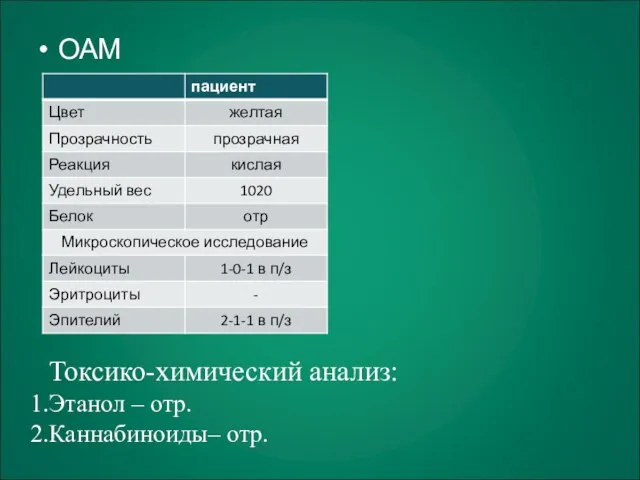 • ОАМ

| | пациент |
|---|---|
| Цвет | желтая |
| Прозрачность | прозрачная |
| Реакция | кислая |
| Удельный вес | 1020 |
| Белок | отр |
| Микроскопическое исследование | |
| Лейкоциты | 1-0-1 в п/з |
| Эритроциты | - |
| Эпителий | 2-1-1 в п/з |

Токсико-химический анализ:
1.Этанол – отр.
2.Каннабиноиды– отр.